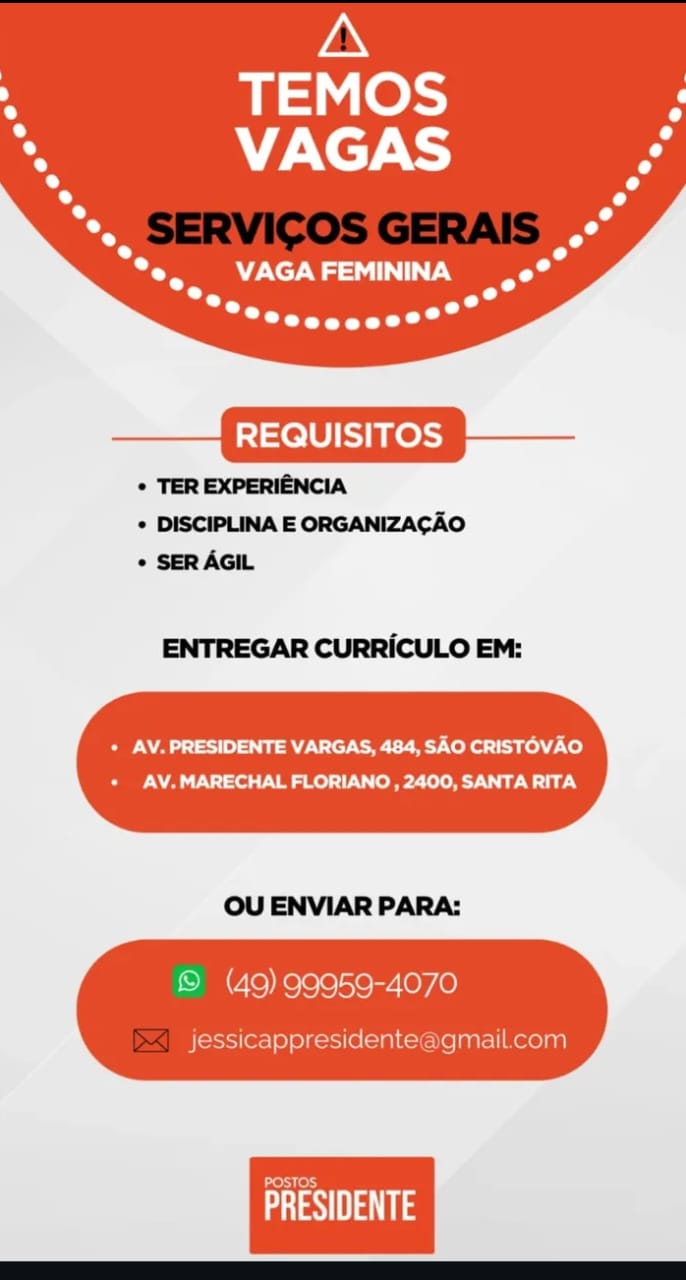 TEMOS VAGAS

SERVIÇOS GERAIS
VAGA FEMININA

REQUISITOS
• TER EXPERIÊNCIA
• DISCIPLINA E ORGANIZAÇÃO
• SER ÁGIL

ENTREGAR CURRÍCULO EM:

• AV. PRESIDENTE VARGAS, 484, SÃO CRISTÓVÃO
• AV. MARECHAL FLORIANO , 2400, SANTA RITA

OU ENVIAR PARA:

(49) 99959-4070
jessicappresidente@gmail.com

POSTOS
PRESIDENTE